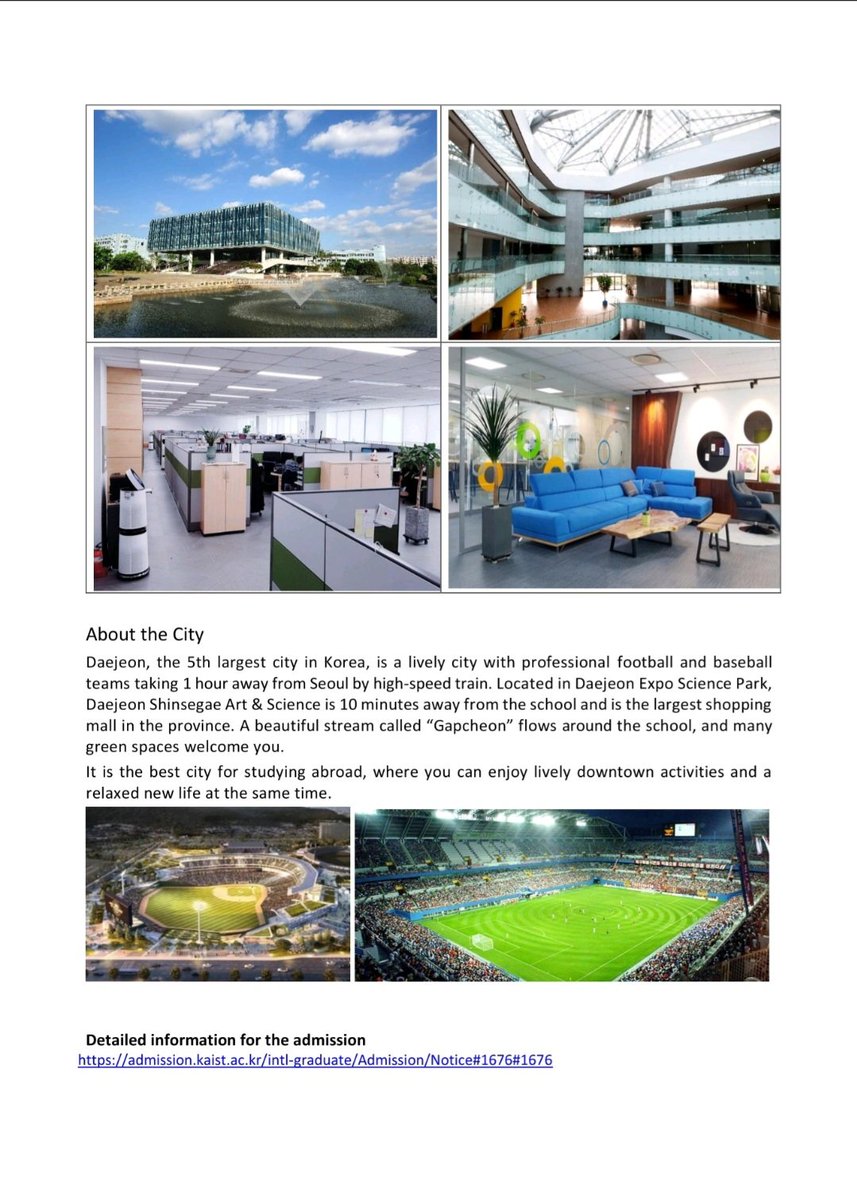 About the City

Daejeon, the 5th largest city in Korea, is a lively city with professional football and baseball teams taking 1 hour away from Seoul by high-speed train. Located in Daejeon Expo Science Park, Daejeon Shinsegae Art & Science is 10 minutes away from the school and is the largest shopping mall in the province. A beautiful stream called "Gapcheon" flows around the school, and many green spaces welcome you.

It is the best city for studying abroad, where you can enjoy lively downtown activities and a relaxed new life at the same time.

Detailed information for the admission
https://admission.kaist.ac.kr/intl-graduate/Admission/Notice#1676#1676